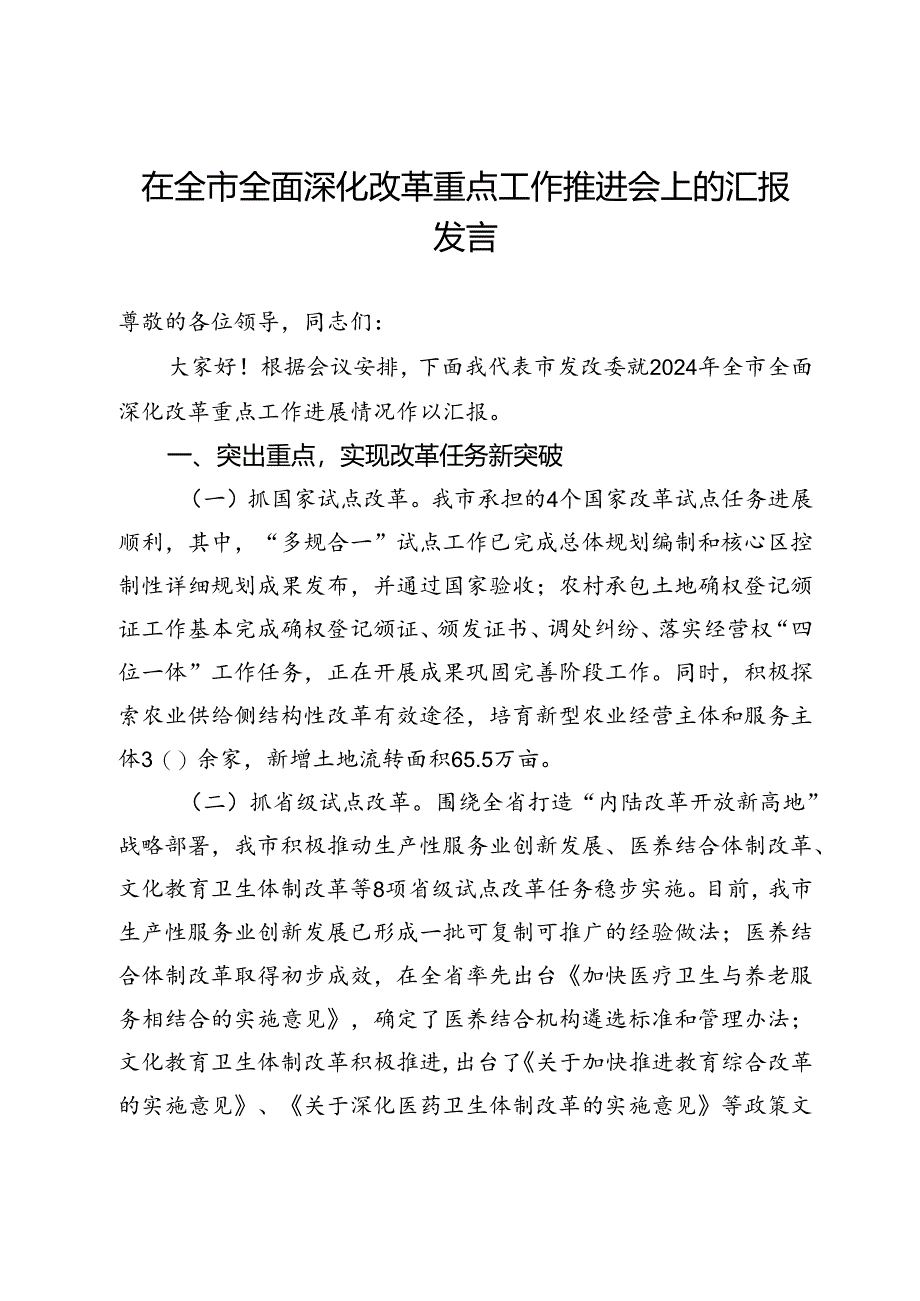 在全市全面深化改革重点工作推进会上的汇报发言

尊敬的各位领导，同志们：

大家好！根据会议安排，下面我代表市发改委就2024年全市全面深化改革重点工作进展情况作以汇报。

一、突出重点，实现改革任务新突破

（一）抓国家试点改革。我市承担的4个国家改革试点任务进展顺利，其中，“多规合一”试点工作已完成总体规划编制和核心区控制性详细规划成果发布，并通过国家验收；农村承包土地确权登记颁证工作基本完成确权登记颁证、颁发证书、调处纠纷、落实经营权“四位一体”工作任务，正在开展成果巩固完善阶段工作。同时，积极探索农业供给侧结构性改革有效途径，培育新型农业经营主体和服务主体3（）余家，新增土地流转面积65.5万亩。

（二）抓省级试点改革。围绕全省打造“内陆改革开放新高地”战略部署，我市积极推动生产性服务业创新发展、医养结合体制改革、文化教育卫生体制改革等8项省级试点改革任务稳步实施。目前，我市生产性服务业创新发展已形成一批可复制可推广的经验做法；医养结合体制改革取得初步成效，在全省率先出台《加快医疗卫生与养老服务相结合的实施意见》，确定了医养结合机构遴选标准和管理办法；文化教育卫生体制改革积极推进，出台了《关于加快推进教育综合改革的实施意见》、《关于深化医药卫生体制改革的实施意见》等政策文